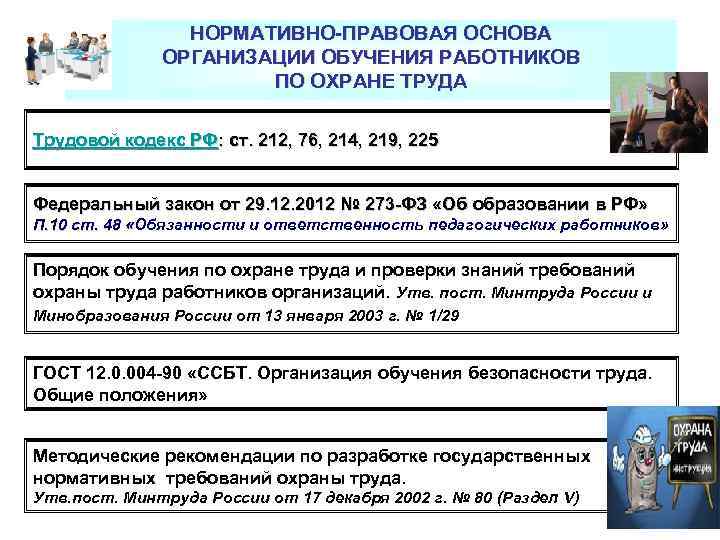 НОРМАТИВНО-ПРАВОВАЯ ОСНОВА ОРГАНИЗАЦИИ ОБУЧЕНИЯ РАБОТНИКОВ ПО ОХРАНЕ ТРУДА

Трудовой кодекс РФ: ст. 212, 76, 214, 219, 225

Федеральный закон от 29.12.2012 № 273-ФЗ «Об образовании в РФ» П.10 ст. 48 «Обязанности и ответственность педагогических работников»

Порядок обучения по охране труда и проверки знаний требований охраны труда работников организаций. Утв. пост. Минтруда России и Минобразования России от 13 января 2003 г. № 1/29

ГОСТ 12.0.004-90 «ССБТ. Организация обучения безопасности труда. Общие положения»

Методические рекомендации по разработке государственных нормативных требований охраны труда. Утв.пост. Минтруда России от 17 декабря 2002 г. № 80 (Раздел V)

ОХРАНА ТРУДА ИНСТРУКЦИЯ